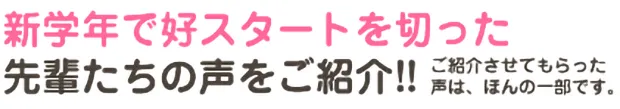 新学年で好スタートを切った
先輩たちの声をご紹介!!

ご紹介させてもらった声は、ほんの一部です。